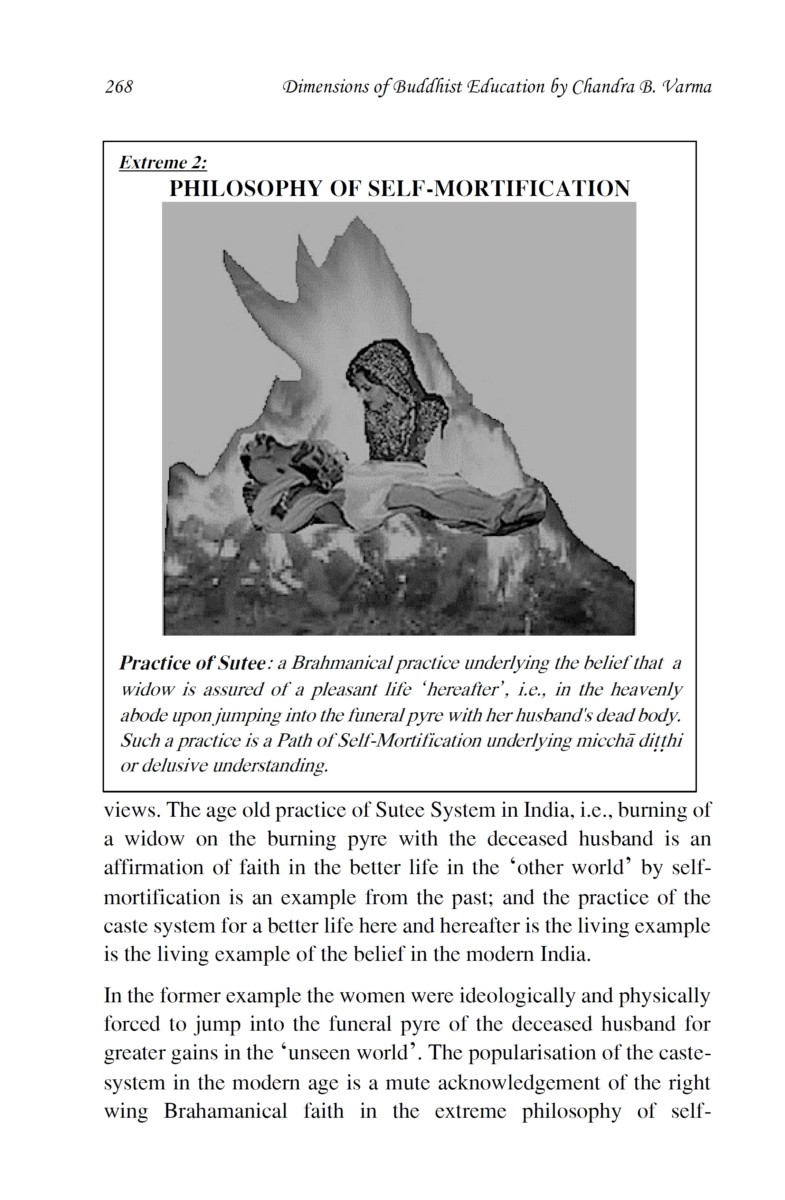 268 Dimensions of Buddhist Education by Chandra B. Varma

Extreme 2:
PHILOSOPHY OF SELF-MORTIFICATION

Practice of Sutee: a Brahmanical practice underlying the belief that a widow is assured of a pleasant life 'hereafter', i.e., in the heavenly abode upon jumping into the funeral pyre with her husband's dead body. Such a practice is a Path of Self-Mortification underlying micchā diṭṭhi or delusive understanding.

views. The age old practice of Sutee System in India, i.e., burning of a widow on the burning pyre with the deceased husband is an affirmation of faith in the better life in the 'other world' by self-mortification is an example from the past; and the practice of the caste system for a better life here and hereafter is the living example is the living example of the belief in the modern India.

In the former example the women were ideologically and physically forced to jump into the funeral pyre of the deceased husband for greater gains in the 'unseen world'. The popularisation of the caste-system in the modern age is a mute acknowledgement of the right wing Brahamanical faith in the extreme philosophy of self-